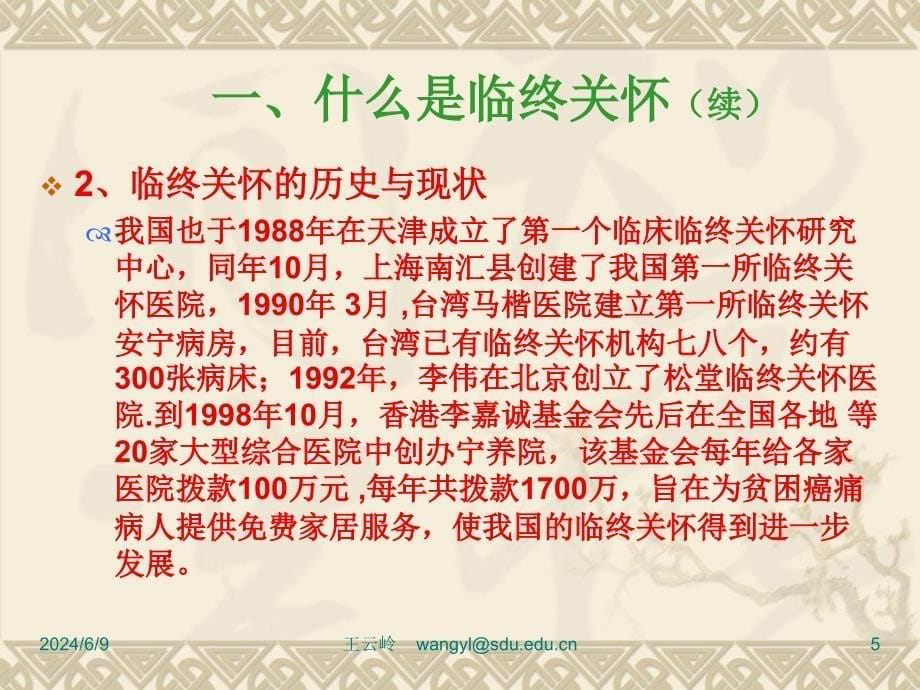 一、什么是临终关怀（续）

2、临终关怀的历史与现状

我国也于1988年在天津成立了第一个临床临终关怀研究中心，同年10月，上海南汇县创建了我国第一所临终关怀医院，1990年 3月 ,台湾马楷医院建立第一所临终关怀安宁病房，目前，台湾已有临终关怀机构七八个，约有300张病床；1992年，李伟在北京创立了松堂临终关怀医院.到1998年10月，香港李嘉诚基金会先后在全国各地 等20家大型综合医院中创办宁养院，该基金会每年给各家医院拨款100万元 ,每年共拨款1700万，旨在为贫困癌痛病人提供免费家居服务，使我国的临终关怀得到进一步发展。

2024/6/9 王云岭 wangyl@sdu.edu.cn 5